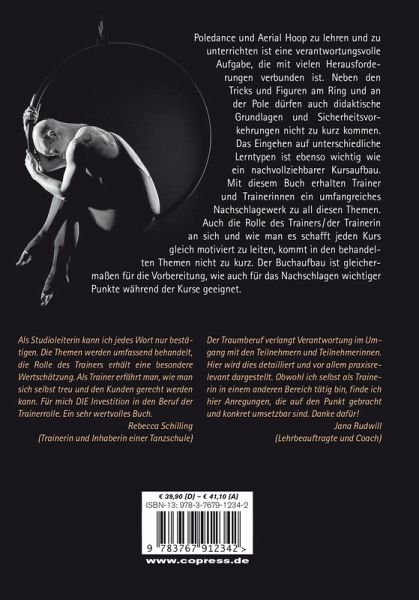 Poledance und Aerial Hoop zu lehren und zu unterrichten ist eine verantwortungsvolle Aufgabe, die mit vielen Herausforderungen verbunden ist. Neben den Tricks und Figuren am Ring und an der Pole dürfen auch didaktische Grundlagen und Sicherheitsvorkehrungen nicht zu kurz kommen. Das Eingehen auf unterschiedliche Lerntypen ist ebenso wichtig wie ein nachvollziehbarer Kursaufbau. Mit diesem Buch erhalten Trainer und Trainerinnen ein umfangreiches Nachschlagewerk zu all diesen Themen. Auch die Rolle des Trainers/der Trainerin an sich und wie man es schafft jeden Kurs gleich motiviert zu leiten, kommt in den behandelten Themen nicht zu kurz. Der Buchaufbau ist gleichermaßen für die Vorbereitung, wie auch für das Nachschlagen wichtiger Punkte während der Kurse geeignet.

Als Studioleiterin kann ich jedes Wort nur bestätigen. Die Themen werden umfassend behandelt, die Rolle des Trainers erhält eine besondere Wertschätzung. Als Trainer erfährt man, wie man sich selbst treu und den Kunden gerecht werden kann. Für mich DIE Investition in den Beruf der Trainerrolle. Ein sehr wertvolles Buch.
Rebecca Schilling
(Trainerin und Inhaberin einer Tanzschule)

Der Traumberuf verlangt Verantwortung im Umgang mit den Teilnehmern und Teilnehmerinnen. Hier wird dies detailliert und vor allem praxisrelevant dargestellt. Obwohl ich selbst als Trainerin in einem anderen Bereich tätig bin, finde ich hier Anregungen, die auf den Punkt gebracht und konkret umsetzbar sind. Danke dafür!
Jana Rudwill
(Lehrbeauftragte und Coach)

€ 39,90 [D] – € 41,10 [A]
ISBN-13: 978-3-7679-1234-2

9 783767 912342 >

www.copress.de